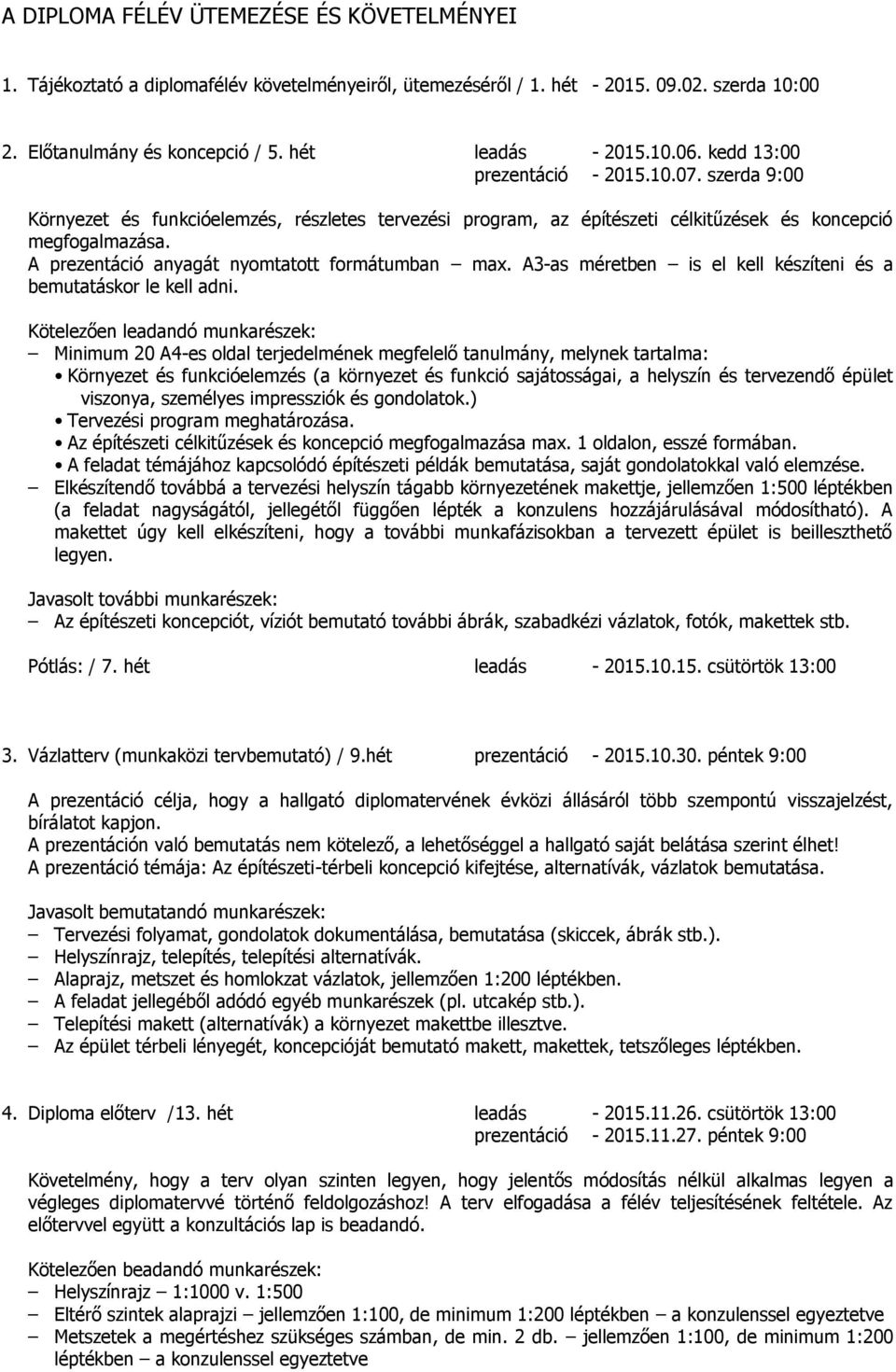 A DIPLOMA FÉLÉV ÜTEMEZÉSE ÉS KÖVETELMÉNYEI

1. Tájékoztató a diplomafélév követelményeiről, ütemezéséről / 1. hét - 2015. 09.02. szerda 10:00

2. Előtanulmány és koncepció / 5. hét leadás - 2015.10.06. kedd 13:00
prezentáció - 2015.10.07. szerda 9:00

Környezet és funkcióelemzés, részletes tervezési program, az építészeti célkitűzések és koncepció megfogalmazása.
A prezentáció anyagát nyomtatott formátumban – max. A3-as méretben – is el kell készíteni és a bemutatáskor le kell adni.

Kötelezően leadandó munkarészek:
– Minimum 20 A4-es oldal terjedelmének megfelelő tanulmány, melynek tartalma:
• Környezet és funkcióelemzés (a környezet és funkció sajátosságai, a helyszín és tervezendő épület viszonya, személyes impressziók és gondolatok.)
• Tervezési program meghatározása.
• Az építészeti célkitűzések és koncepció megfogalmazása max. 1 oldalon, esszé formában.
• A feladat témájához kapcsolódó építészeti példák bemutatása, saját gondolatokkal való elemzése.
– Elkészítendő továbbá a tervezési helyszín tágabb környezetének makettje, jellemzően 1:500 léptékben (a feladat nagyságától, jellegétől függően lépték a konzulens hozzájárulásával módosítható). A makettet úgy kell elkészíteni, hogy a további munkafázisokban a tervezett épület is beilleszthető legyen.

Javasolt további munkarészek:
– Az építészeti koncepciót, víziót bemutató további ábrák, szabadkézi vázlatok, fotók, makettek stb.

Pótlás: / 7. hét leadás - 2015.10.15. csütörtök 13:00

3. Vázlatterv (munkaközi tervbemutató) / 9.hét prezentáció - 2015.10.30. péntek 9:00

A prezentáció célja, hogy a hallgató diplomatervének évközi állásáról több szempontú visszajelzést, bírálatot kapjon.
A prezentáción való bemutatás nem kötelező, a lehetőséggel a hallgató saját belátása szerint élhet!
A prezentáció témája: Az építészeti-térbeli koncepció kifejtése, alternatívák, vázlatok bemutatása.

Javasolt bemutatandó munkarészek:
– Tervezési folyamat, gondolatok dokumentálása, bemutatása (skiccek, ábrák stb.).
– Helyszínrajz, telepítés, telepítési alternatívák.
– Alaprajz, metszet és homlokzat vázlatok, jellemzően 1:200 léptékben.
– A feladat jellegéből adódó egyéb munkarészek (pl. utcakép stb.).
– Telepítési makett (alternatívák) a környezet makettbe illesztve.
– Az épület térbeli lényegét, koncepcióját bemutató makett, makettek, tetszőleges léptékben.

4. Diploma előterv /13. hét leadás - 2015.11.26. csütörtök 13:00
prezentáció - 2015.11.27. péntek 9:00

Követelmény, hogy a terv olyan szinten legyen, hogy jelentős módosítás nélkül alkalmas legyen a végleges diplomatervvé történő feldolgozáshoz! A terv elfogadása a félév teljesítésének feltétele. Az előtervvel együtt a konzultációs lap is beadandó.

Kötelezően beadandó munkarészek:
– Helyszínrajz – 1:1000 v. 1:500
– Eltérő szintek alaprajzi – jellemzően 1:100, de minimum 1:200 léptékben – a konzulenssel egyeztetve
– Metszetek a megértéshez szükséges számban, de min. 2 db. – jellemzően 1:100, de minimum 1:200 léptékben – a konzulenssel egyeztetve